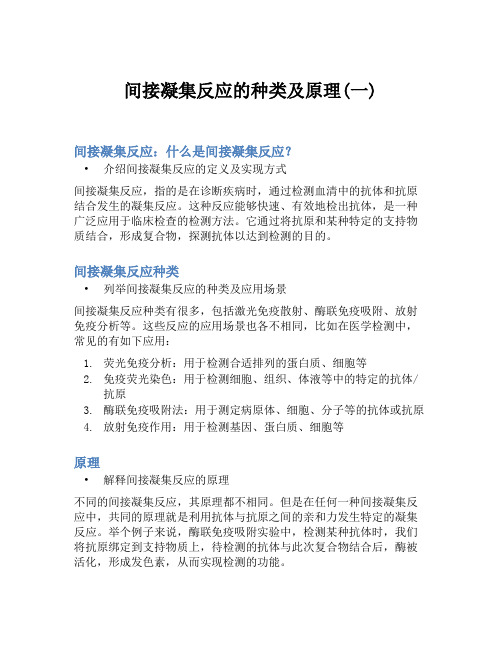 间接凝集反应的种类及原理(一)

间接凝集反应：什么是间接凝集反应？

• 介绍间接凝集反应的定义及实现方式

间接凝集反应，指的是在诊断疾病时，通过检测血清中的抗体和抗原结合发生的凝集反应。这种反应能够快速、有效地检出抗体，是一种广泛应用于临床检查的检测方法。它通过将抗原和某种特定的支持物质结合，形成复合物，探测抗体以达到检测的目的。

间接凝集反应种类

• 列举间接凝集反应的种类及应用场景

间接凝集反应种类有很多，包括激光免疫散射、酶联免疫吸附、放射免疫分析等。这些反应的应用场景也各不相同，比如在医学检测中，常见的有如下应用：

1. 荧光免疫分析：用于检测合适排列的蛋白质、细胞等
2. 免疫荧光染色：用于检测细胞、组织、体液等中的特定的抗体/抗原
3. 酶联免疫吸附法：用于测定病原体、细胞、分子等的抗体或抗原
4. 放射免疫作用：用于检测基因、蛋白质、细胞等

原理

• 解释间接凝集反应的原理

不同的间接凝集反应，其原理都不相同。但是在任何一种间接凝集反应中，共同的原理就是利用抗体与抗原之间的亲和力发生特定的凝集反应。举个例子来说，酶联免疫吸附实验中，检测某种抗体时，我们将抗原绑定到支持物质上，待检测的抗体与此次复合物结合后，酶被活化，形成发色素，从而实现检测的功能。